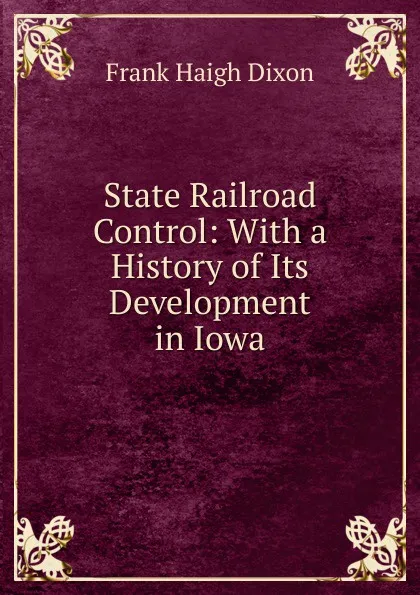 Frank Haigh Dixon

State Railroad Control: With a History of Its Development in Iowa